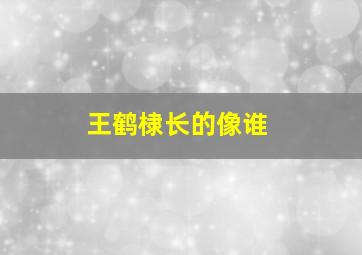 王鹤棣长的像谁